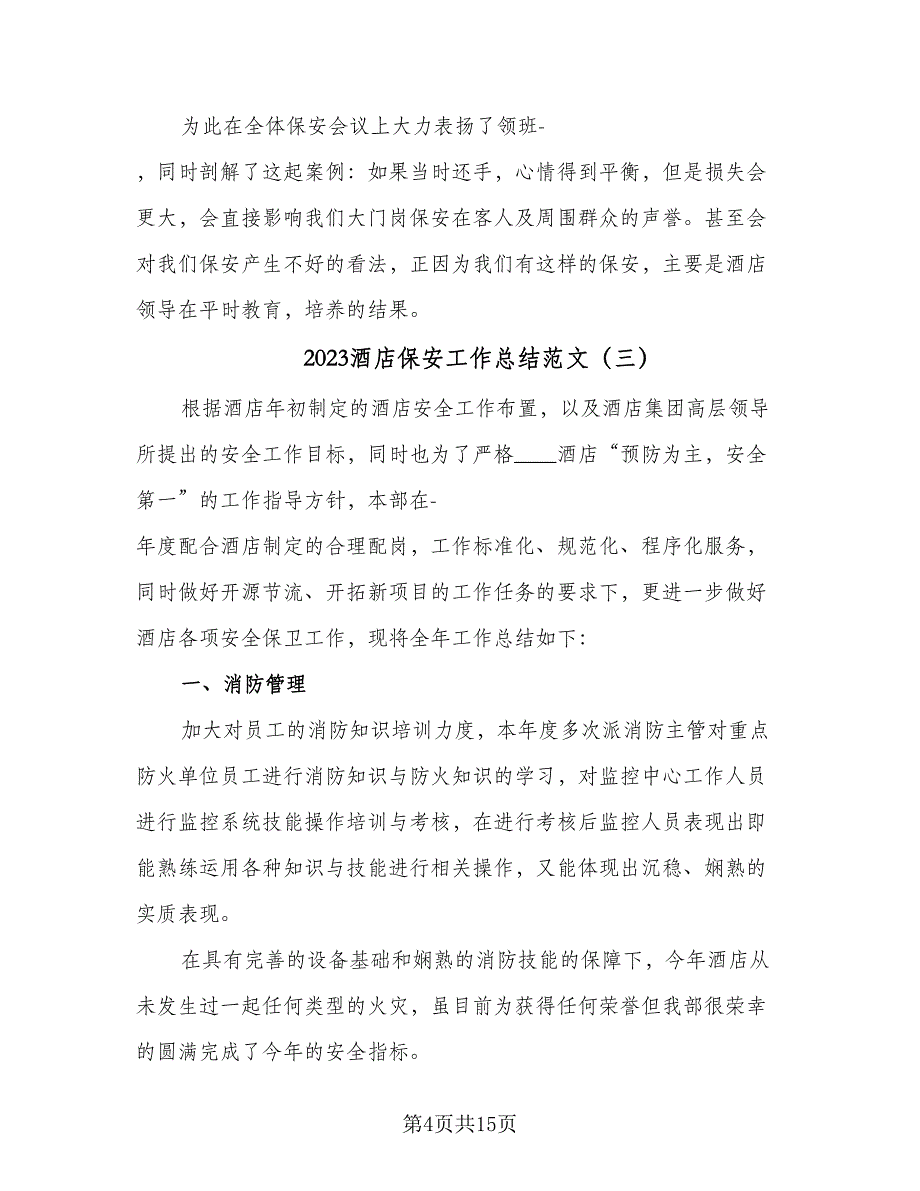 为此在全体保安会议上大力表扬了领班-

，同时剖解了这起案例：如果当时还手，心情得到平衡，但是损失会更大，会直接影响我们大门岗保安在客人及周围群众的声誉。甚至会对我们保安产生不好的看法，正因为我们有这样的保安，主要是酒店领导在平时教育，培养的结果。

2023酒店保安工作总结范文（三）

根据酒店年初制定的酒店安全工作布置，以及酒店集团高层领导所提出的安全工作目标，同时也为了严格____酒店“预防为主，安全第一”的工作指导方针，本部在-

年度配合酒店制定的合理配岗，工作标准化、规范化、程序化服务，同时做好开源节流、开拓新项目的工作任务的要求下，更进一步做好酒店各项安全保卫工作，现将全年工作总结如下：

一、消防管理

加大对员工的消防知识培训力度，本年度多次派消防主管对重点防火单位员工进行消防知识与防火知识的学习，对监控中心工作人员进行监控系统技能操作培训与考核，在进行考核后监控人员表现出即能熟练运用各种知识与技能进行相关操作，又能体现出沉稳、娴熟的实质表现。

在具有完善的设备基础和娴熟的消防技能的保障下，今年酒店从未发生过一起任何类型的火灾，虽目前为获得任何荣誉但我部很荣幸的圆满完成了今年的安全指标。

第4页共15页